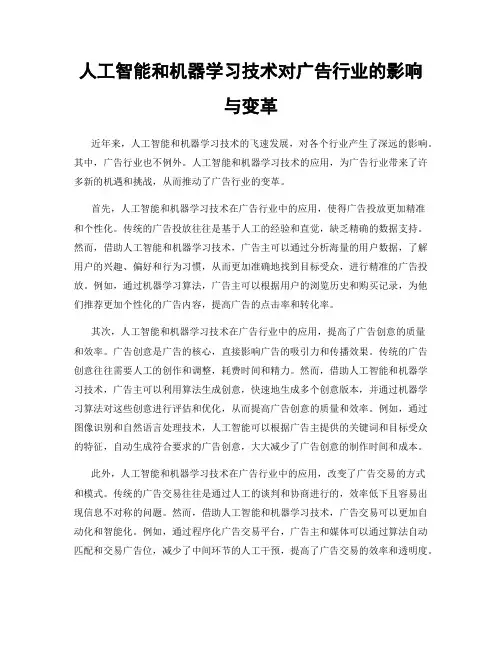 人工智能和机器学习技术对广告行业的影响与变革

近年来，人工智能和机器学习技术的飞速发展，对各个行业产生了深远的影响。其中，广告行业也不例外。人工智能和机器学习技术的应用，为广告行业带来了许多新的机遇和挑战，从而推动了广告行业的变革。

首先，人工智能和机器学习技术在广告行业中的应用，使得广告投放更加精准和个性化。传统的广告投放往往是基于人工的经验和直觉，缺乏精确的数据支持。然而，借助人工智能和机器学习技术，广告主可以通过分析海量的用户数据，了解用户的兴趣、偏好和行为习惯，从而更加准确地找到目标受众，进行精准的广告投放。例如，通过机器学习算法，广告主可以根据用户的浏览历史和购买记录，为他们推荐更加个性化的广告内容，提高广告的点击率和转化率。

其次，人工智能和机器学习技术在广告行业中的应用，提高了广告创意的质量和效率。广告创意是广告的核心，直接影响广告的吸引力和传播效果。传统的广告创意往往需要人工的创作和调整，耗费时间和精力。然而，借助人工智能和机器学习技术，广告主可以利用算法生成创意，快速地生成多个创意版本，并通过机器学习算法对这些创意进行评估和优化，从而提高广告创意的质量和效率。例如，通过图像识别和自然语言处理技术，人工智能可以根据广告主提供的关键词和目标受众的特征，自动生成符合要求的广告创意，大大减少了广告创意的制作时间和成本。

此外，人工智能和机器学习技术在广告行业中的应用，改变了广告交易的方式和模式。传统的广告交易往往是通过人工的谈判和协商进行的，效率低下且容易出现信息不对称的问题。然而，借助人工智能和机器学习技术，广告交易可以更加自动化和智能化。例如，通过程序化广告交易平台，广告主和媒体可以通过算法自动匹配和交易广告位，减少了中间环节的人工干预，提高了广告交易的效率和透明度。